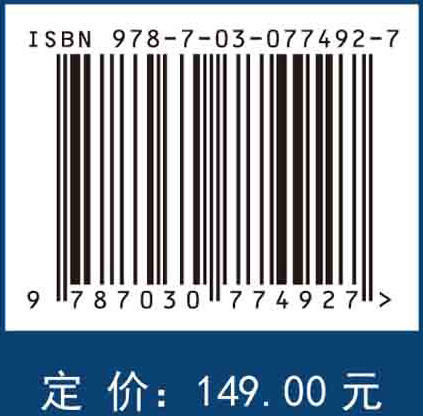 ISBN 978-7-03-077492-7

9 787030 774927 >

定 价: 149.00 元